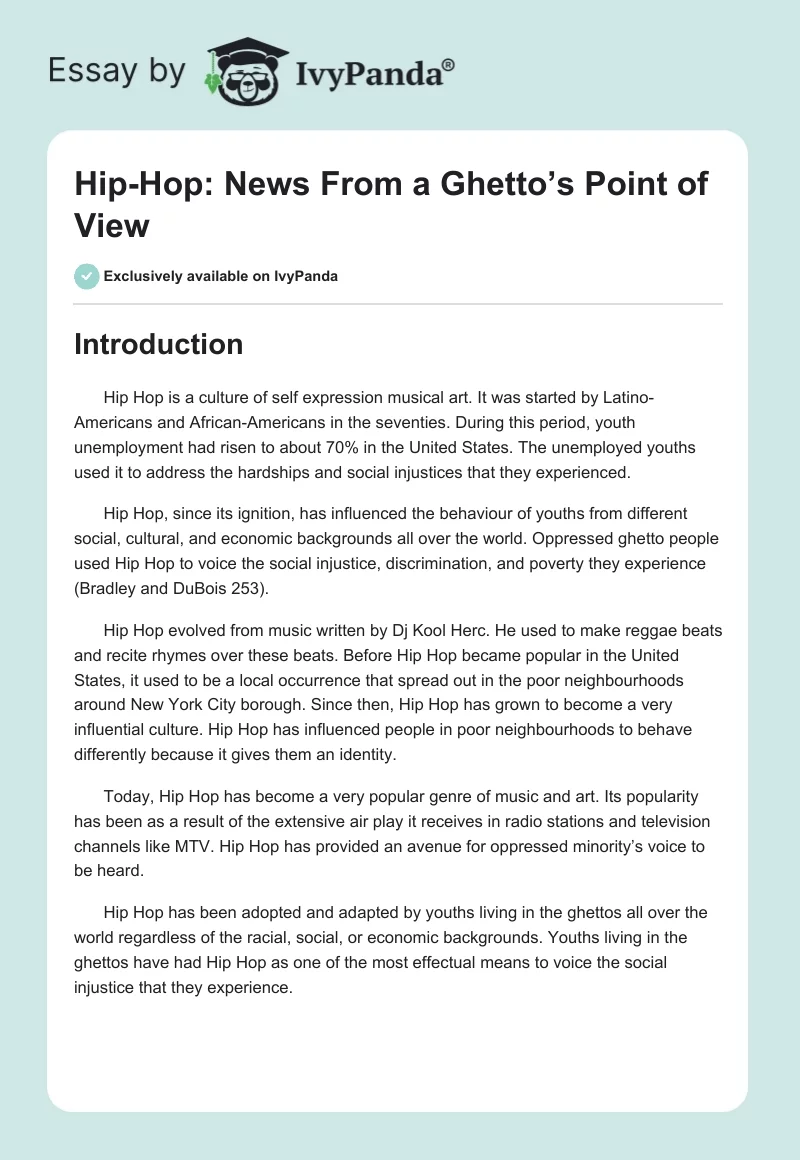 Essay by IvyPanda®

Hip-Hop: News From a Ghetto's Point of View

Exclusively available on IvyPanda

Introduction

Hip Hop is a culture of self expression musical art. It was started by Latino-Americans and African-Americans in the seventies. During this period, youth unemployment had risen to about 70% in the United States. The unemployed youths used it to address the hardships and social injustices that they experienced.

Hip Hop, since its ignition, has influenced the behaviour of youths from different social, cultural, and economic backgrounds all over the world. Oppressed ghetto people used Hip Hop to voice the social injustice, discrimination, and poverty they experience (Bradley and DuBois 253).

Hip Hop evolved from music written by Dj Kool Herc. He used to make reggae beats and recite rhymes over these beats. Before Hip Hop became popular in the United States, it used to be a local occurrence that spread out in the poor neighbourhoods around New York City borough. Since then, Hip Hop has grown to become a very influential culture. Hip Hop has influenced people in poor neighbourhoods to behave differently because it gives them an identity.

Today, Hip Hop has become a very popular genre of music and art. Its popularity has been as a result of the extensive air play it receives in radio stations and television channels like MTV. Hip Hop has provided an avenue for oppressed minority's voice to be heard.

Hip Hop has been adopted and adapted by youths living in the ghettos all over the world regardless of the racial, social, or economic backgrounds. Youths living in the ghettos have had Hip Hop as one of the most effectual means to voice the social injustice that they experience.